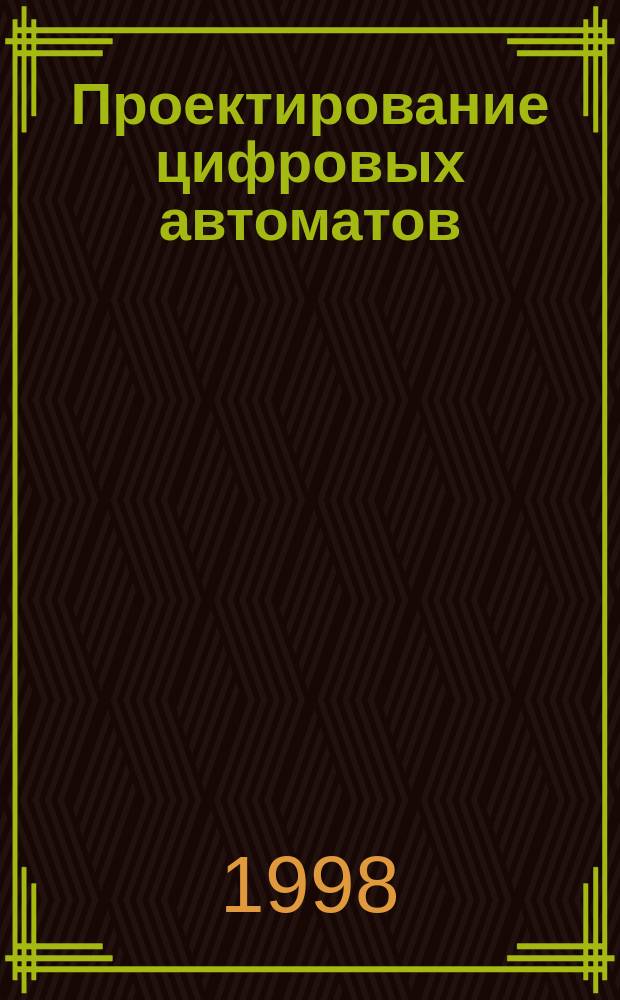 Проектирование цифровых автоматов

1998